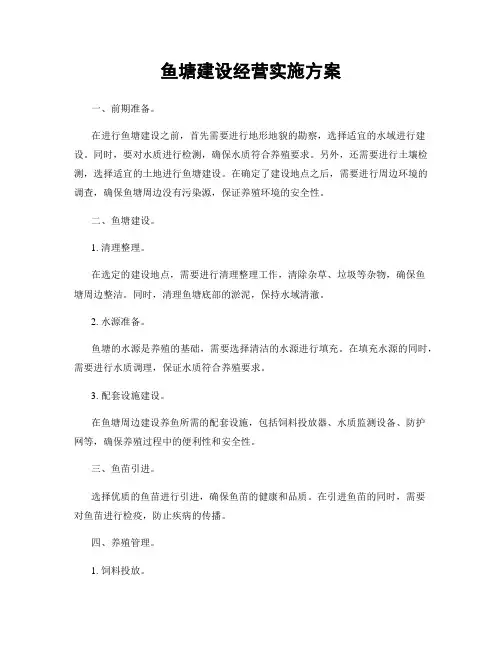 鱼塘建设经营实施方案

一、前期准备。

在进行鱼塘建设之前，首先需要进行地形地貌的勘察，选择适宜的水域进行建设。同时，要对水质进行检测，确保水质符合养殖要求。另外，还需要进行土壤检测，选择适宜的土地进行鱼塘建设。在确定了建设地点之后，需要进行周边环境的调查，确保鱼塘周边没有污染源，保证养殖环境的安全性。

二、鱼塘建设。

1. 清理整理。

在选定的建设地点，需要进行清理整理工作，清除杂草、垃圾等杂物，确保鱼塘周边整洁。同时，清理鱼塘底部的淤泥，保持水域清澈。

2. 水源准备。

鱼塘的水源是养殖的基础，需要选择清洁的水源进行填充。在填充水源的同时，需要进行水质调理，保证水质符合养殖要求。

3. 配套设施建设。

在鱼塘周边建设养鱼所需的配套设施，包括饲料投放器、水质监测设备、防护网等，确保养殖过程中的便利性和安全性。

三、鱼苗引进。

选择优质的鱼苗进行引进，确保鱼苗的健康和品质。在引进鱼苗的同时，需要对鱼苗进行检疫，防止疾病的传播。

四、养殖管理。

1. 饲料投放。